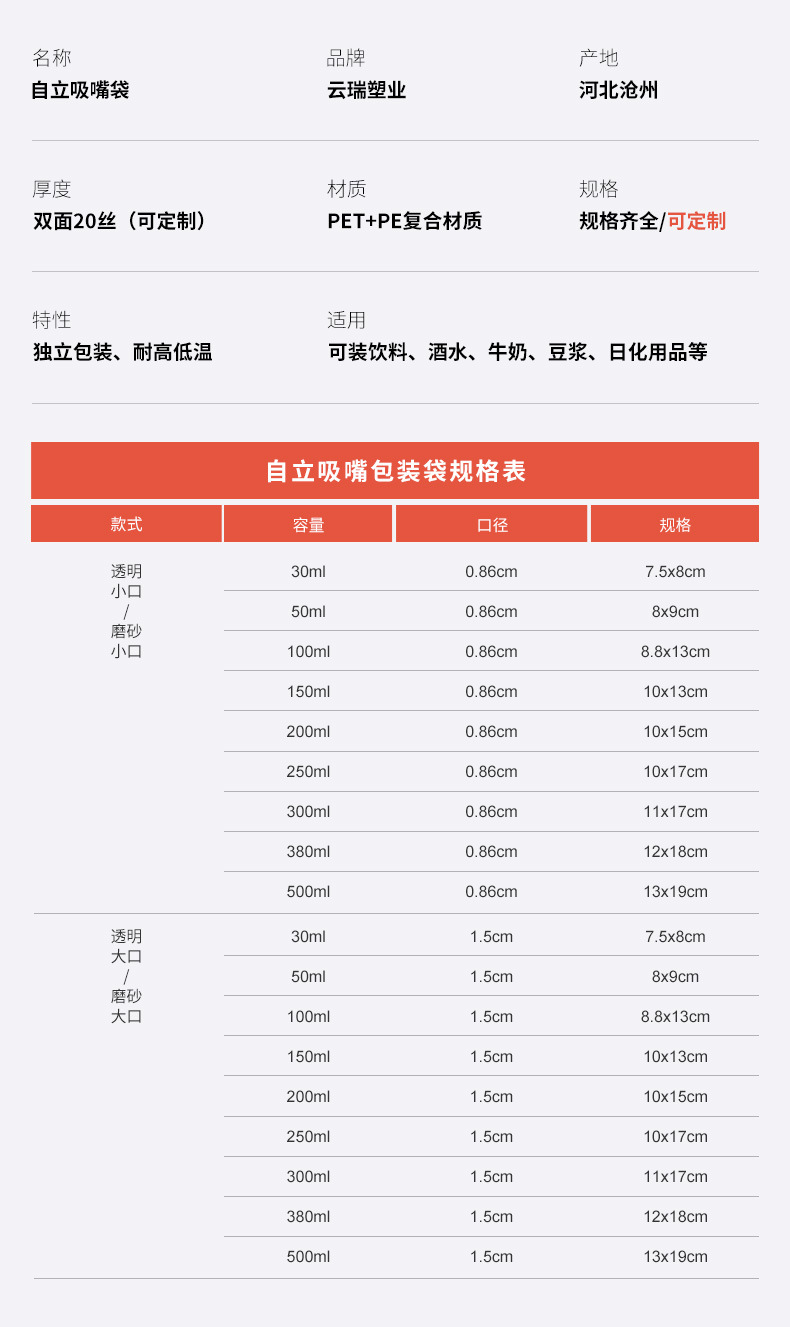 名称
自立吸嘴袋

品牌
云瑞塑业

产地
河北沧州

厚度
双面20丝（可定制）

材质
PET+PE复合材质

规格
规格齐全/可定制

特性
独立包装、耐高低温

适用
可装饮料、酒水、牛奶、豆浆、日化用品等

自立吸嘴包装袋规格表

| 款式 | 容量 | 口径 | 规格 |
|---|---|---|---|
| 透明 小口 / 磨砂 小口 | 30ml | 0.86cm | 7.5x8cm |
| | 50ml | 0.86cm | 8x9cm |
| | 100ml | 0.86cm | 8.8x13cm |
| | 150ml | 0.86cm | 10x13cm |
| | 200ml | 0.86cm | 10x15cm |
| | 250ml | 0.86cm | 10x17cm |
| | 300ml | 0.86cm | 11x17cm |
| | 380ml | 0.86cm | 12x18cm |
| | 500ml | 0.86cm | 13x19cm |
| 透明 大口 / 磨砂 大口 | 30ml | 1.5cm | 7.5x8cm |
| | 50ml | 1.5cm | 8x9cm |
| | 100ml | 1.5cm | 8.8x13cm |
| | 150ml | 1.5cm | 10x13cm |
| | 200ml | 1.5cm | 10x15cm |
| | 250ml | 1.5cm | 10x17cm |
| | 300ml | 1.5cm | 11x17cm |
| | 380ml | 1.5cm | 12x18cm |
| | 500ml | 1.5cm | 13x19cm |